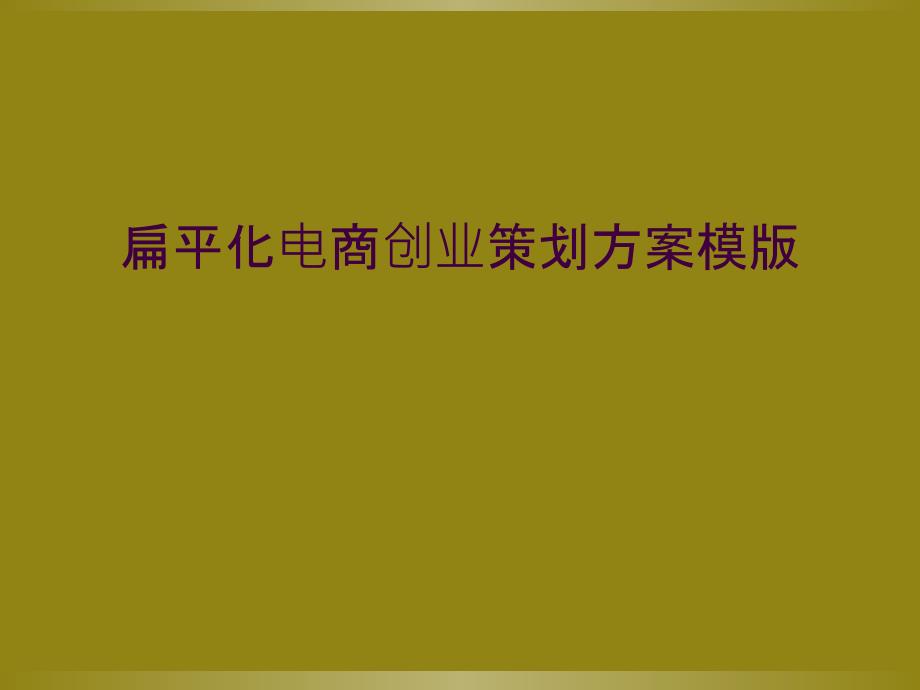 扁平化电商创业策划方案模版